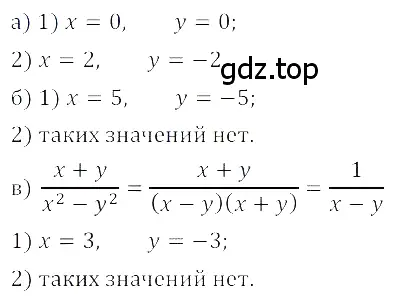 а) 1) $x = 0$, $y = 0$;

2) $x = 2$, $y = -2$ gdz.top

б) 1) $x = 5$, $y = -5$;

2) таких значений нет.

в) $\frac{x + y}{x^2 - y^2} = \frac{x + y}{(x - y)(x + y)} = \frac{1}{x - y}$

1) $x = 3$, $y = -3$;

2) таких значений нет.